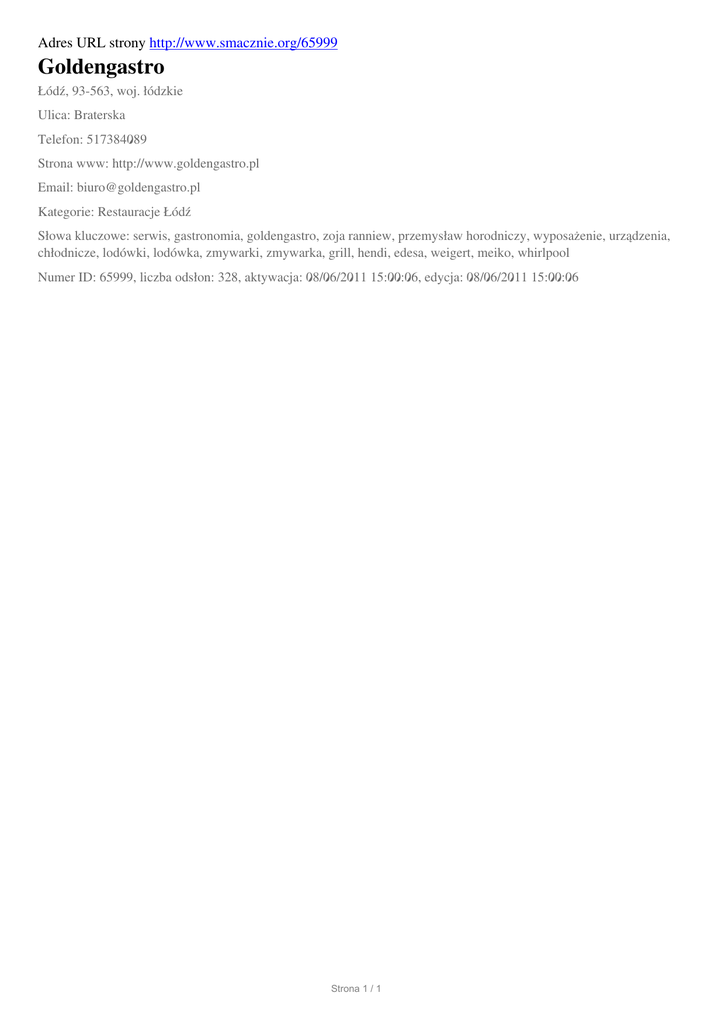 Adres URL strony http://www.smacznie.org/65999

Goldengastro

Łódź, 93-563, woj. łódzkie

Ulica: Braterska

Telefon: 517384089

Strona www: http://www.goldengastro.pl

Email: biuro@goldengastro.pl

Kategorie: Restauracje Łódź

Słowa kluczowe: serwis, gastronomia, goldengastro, zoja ranniew, przemysław horodniczy, wyposażenie, urządzenia, chłodnicze, lodówki, lodówka, zmywarki, zmywarka, grill, hendi, edesa, weigert, meiko, whirlpool

Numer ID: 65999, liczba odsłon: 328, aktywacja: 08/06/2011 15:00:06, edycja: 08/06/2011 15:00:06

Strona 1 / 1